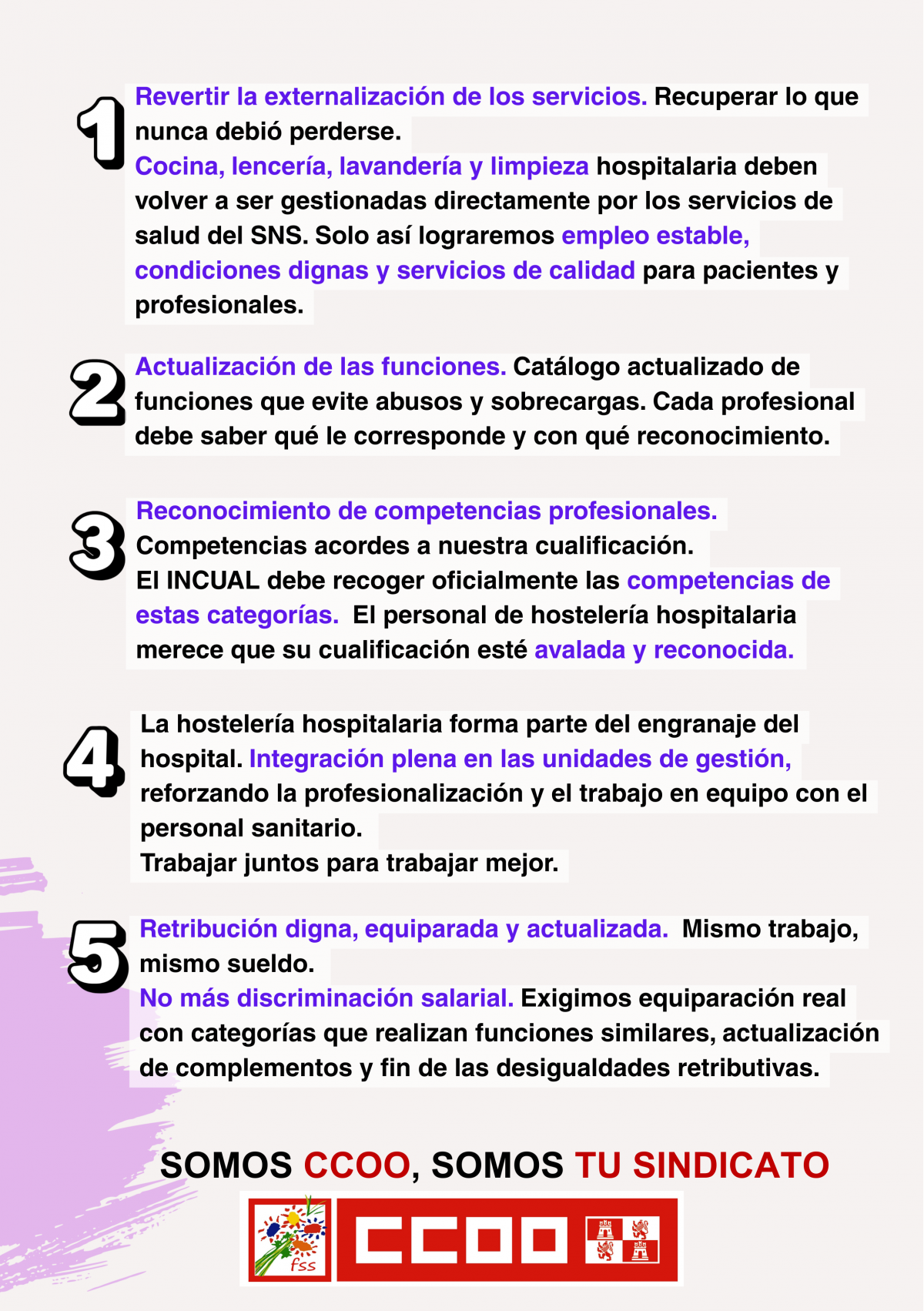 1

Revertir la externalización de los servicios. Recuperar lo que nunca debió perderse.
Cocina, lencería, lavandería y limpieza hospitalaria deben volver a ser gestionadas directamente por los servicios de salud del SNS. Solo así lograremos empleo estable, condiciones dignas y servicios de calidad para pacientes y profesionales.

2

Actualización de las funciones. Catálogo actualizado de funciones que evite abusos y sobrecargas. Cada profesional debe saber qué le corresponde y con qué reconocimiento.

3

Reconocimiento de competencias profesionales.
Competencias acordes a nuestra cualificación.
El INCUAL debe recoger oficialmente las competencias de estas categorías. El personal de hostelería hospitalaria merece que su cualificación esté avalada y reconocida.

4

La hostelería hospitalaria forma parte del engranaje del hospital. Integración plena en las unidades de gestión, reforzando la profesionalización y el trabajo en equipo con el personal sanitario.
Trabajar juntos para trabajar mejor.

5

Retribución digna, equiparada y actualizada. Mismo trabajo, mismo sueldo.
No más discriminación salarial. Exigimos equiparación real con categorías que realizan funciones similares, actualización de complementos y fin de las desigualdades retributivas.

SOMOS CCOO, SOMOS TU SINDICATO

fss

CCOO